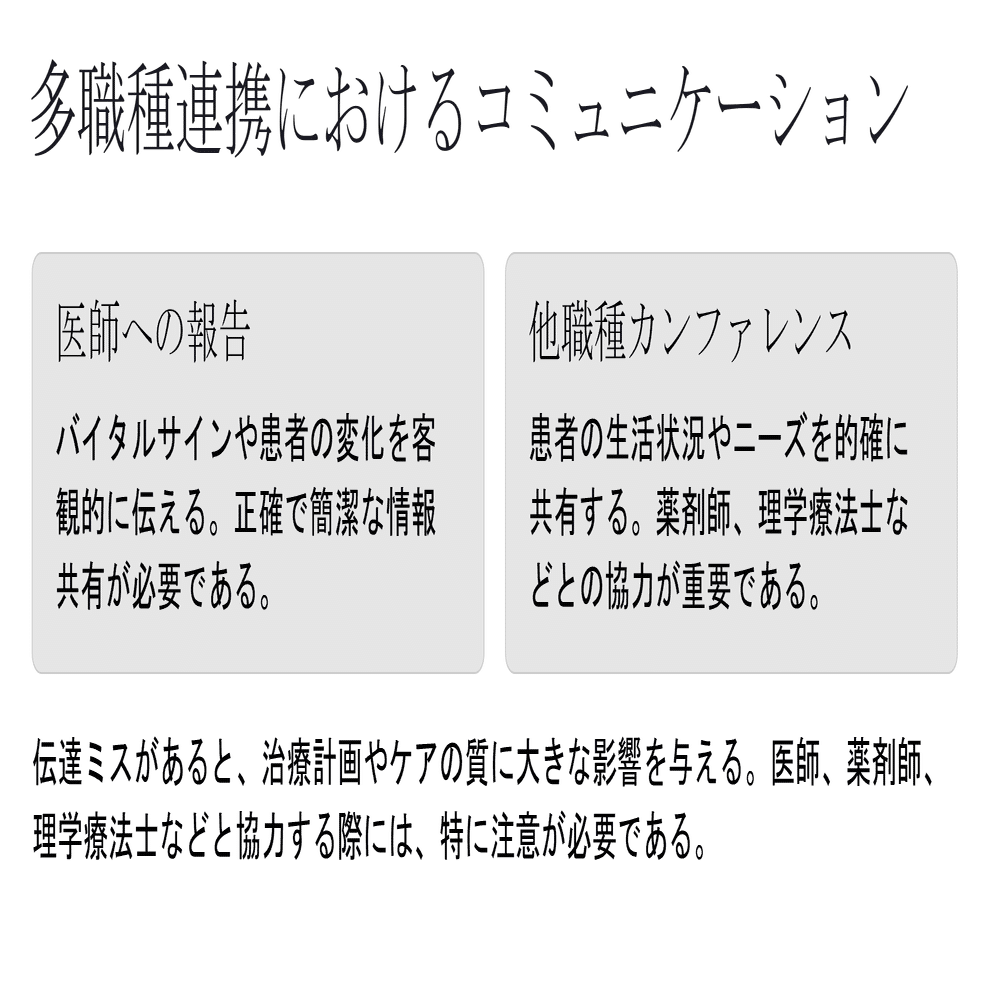 多職種連携におけるコミュニケーション

医師への報告

バイタルサインや患者の変化を客観的に伝える。正確で簡潔な情報共有が必要である。

他職種カンファレンス

患者の生活状況やニーズを的確に共有する。薬剤師、理学療法士などとの協力が重要である。

伝達ミスがあると、治療計画やケアの質に大きな影響を与える。医師、薬剤師、理学療法士などと協力する際には、特に注意が必要である。